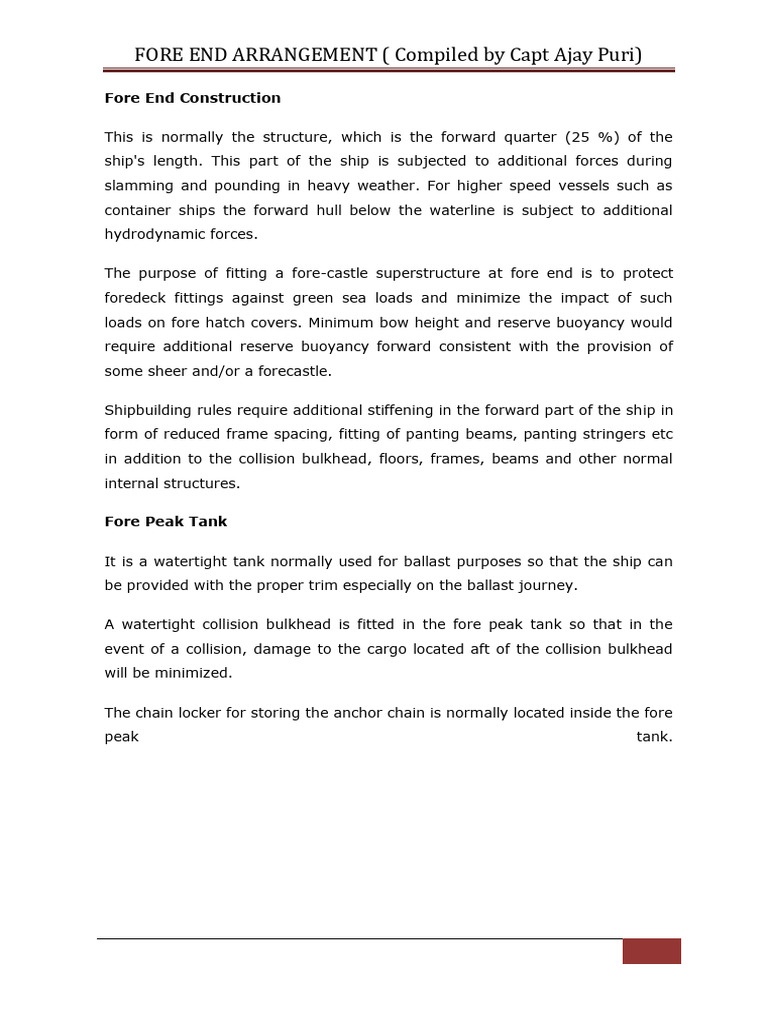 FORE END ARRANGEMENT ( Compiled by Capt Ajay Puri)

Fore End Construction

This is normally the structure, which is the forward quarter (25 %) of the ship's length. This part of the ship is subjected to additional forces during slamming and pounding in heavy weather. For higher speed vessels such as container ships the forward hull below the waterline is subject to additional hydrodynamic forces.

The purpose of fitting a fore-castle superstructure at fore end is to protect foredeck fittings against green sea loads and minimize the impact of such loads on fore hatch covers. Minimum bow height and reserve buoyancy would require additional reserve buoyancy forward consistent with the provision of some sheer and/or a forecastle.

Shipbuilding rules require additional stiffening in the forward part of the ship in form of reduced frame spacing, fitting of panting beams, panting stringers etc in addition to the collision bulkhead, floors, frames, beams and other normal internal structures.

Fore Peak Tank

It is a watertight tank normally used for ballast purposes so that the ship can be provided with the proper trim especially on the ballast journey.

A watertight collision bulkhead is fitted in the fore peak tank so that in the event of a collision, damage to the cargo located aft of the collision bulkhead will be minimized.

The chain locker for storing the anchor chain is normally located inside the fore peak tank.